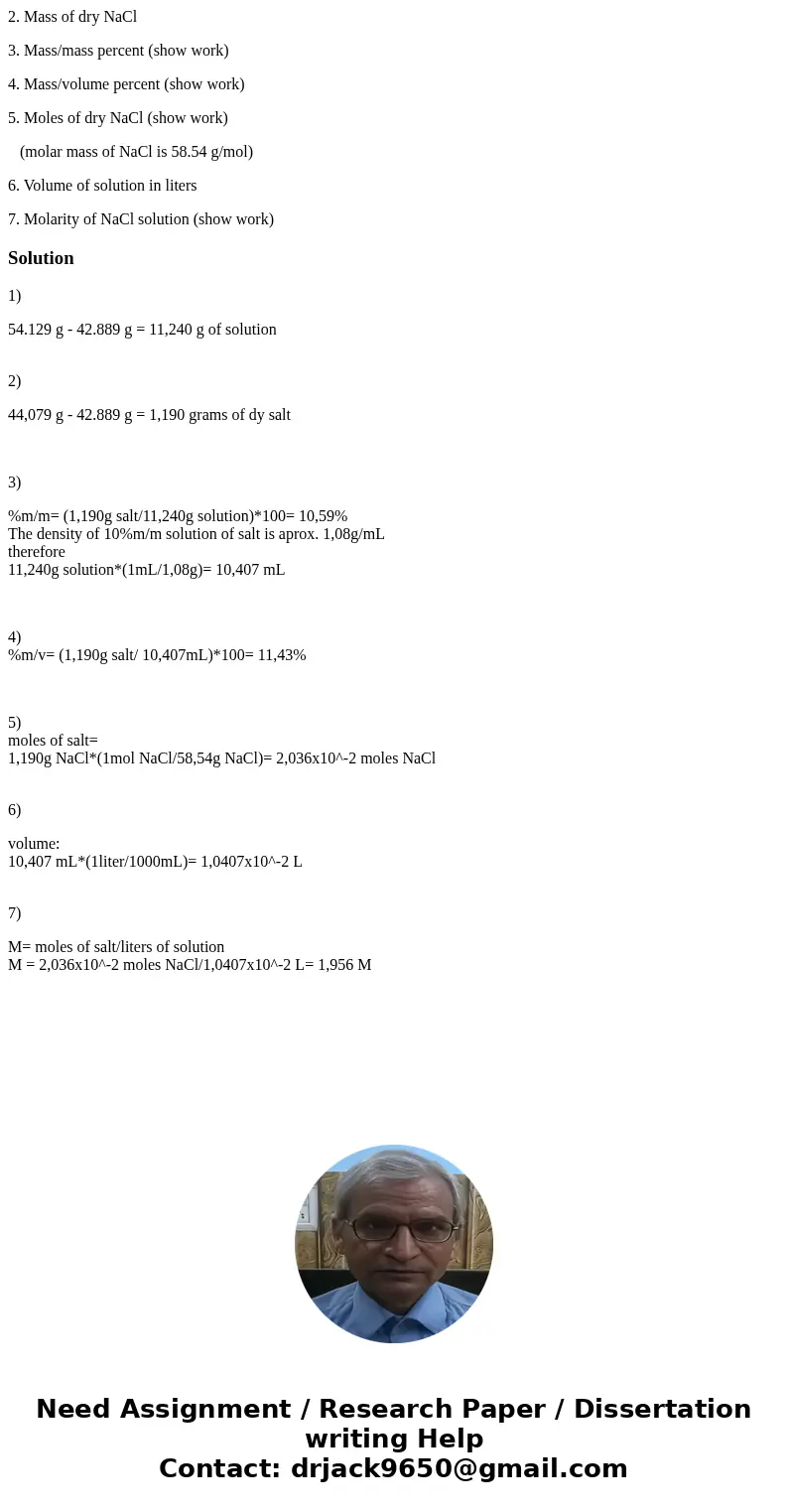 2. Mass of dry NaCl

3. Mass/mass percent (show work)

4. Mass/volume percent (show work)

5. Moles of dry NaCl (show work)

(molar mass of NaCl is 58.54 g/mol)

6. Volume of solution in liters

7. Molarity of NaCl solution (show work)

Solution

1)

54.129 g - 42.889 g = 11,240 g of solution

2)

44,079 g - 42.889 g = 1,190 grams of dy salt

3)

%m/m= (1,190g salt/11,240g solution)*100= 10,59%
The density of 10%m/m solution of salt is aprox. 1,08g/mL
therefore
11,240g solution*(1mL/1,08g)= 10,407 mL

4)
%m/v= (1,190g salt/ 10,407mL)*100= 11,43%

5)
moles of salt=
1,190g NaCl*(1mol NaCl/58,54g NaCl)= 2,036x10^-2 moles NaCl

6)

volume:
10,407 mL*(1liter/1000mL)= 1,0407x10^-2 L

7)

M= moles of salt/liters of solution
M = 2,036x10^-2 moles NaCl/1,0407x10^-2 L= 1,956 M

Need Assignment / Research Paper / Dissertation writing Help
Contact: drjack9650@gmail.com